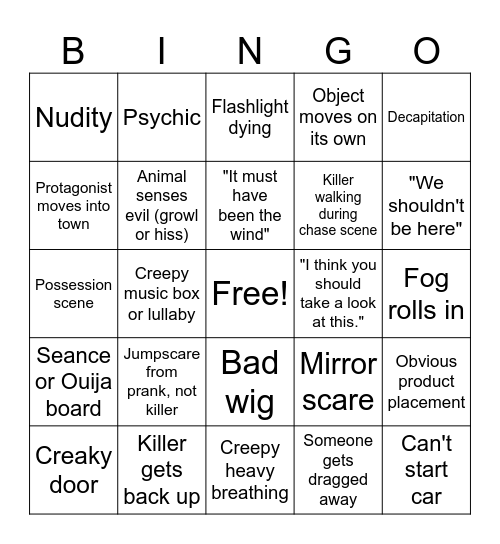 | B | I | N | G | O |
|---|---|---|---|---|
| Nudity | Psychic | Flashlight dying | Object moves on its own | Decapitation |
| Protagonist moves into town | Animal senses evil (growl or hiss) | "It must have been the wind" | Killer walking during chase scene | "We shouldn't be here" |
| Possession scene | Creepy music box or lullaby | Free! | "I think you should take a look at this." | Fog rolls in |
| Seance or Ouija board | Jumpscare from prank, not killer | Bad wig | Mirror scare | Obvious product placement |
| Creaky door | Killer gets back up | Creepy heavy breathing | Someone gets dragged away | Can't start car |